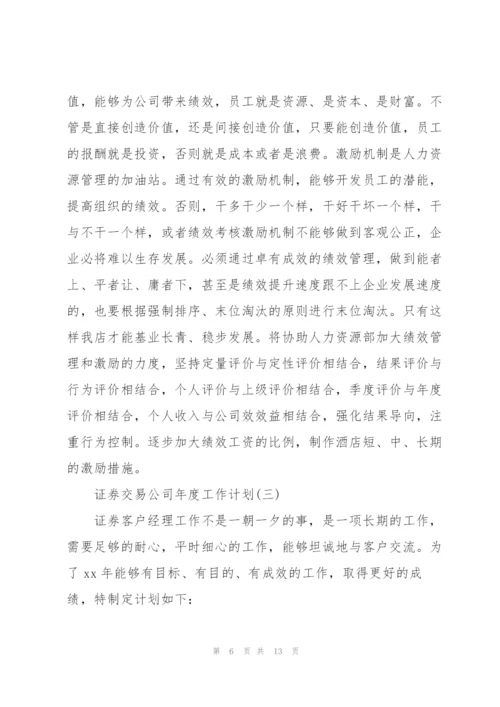 值，能够为公司带来绩效，员工就是资源、是资本、是财富。不管是直接创造价值，还是间接创造价值，只要能创造价值，员工的报酬就是投资，否则就是成本或者是浪费。激励机制是人力资源管理的加油站。通过有效的激励机制，能够开发员工的潜能，提高组织的绩效。否则，干多干少一个样，干好干坏一个样，干与不干一个样，或者绩效考核激励机制不能够做到客观公正，企业必将难以生存发展。必须通过卓有成效的绩效管理，做到能者上、平者让、庸者下，甚至是绩效提升速度跟不上企业发展速度的，也要根据强制排序、末位淘汰的原则进行末位淘汰。只有这样我店才能基业长青、稳步发展。将协助人力资源部加大绩效管理和激励的力度，坚持定量评价与定性评价相结合，结果评价与行为评价相结合，个人评价与上级评价相结合，季度评价与年度评价相结合，个人收入与公司效效益相结合，强化结果导向，注重行为控制。逐步加大绩效工资的比例，制作酒店短、中、长期的激励措施。

证券交易公司年度工作计划(三)

证券客户经理工作不是一朝一夕的事，是一项长期的工作，需要足够的耐心，平时细心的工作，能够坦诚地与客户交流。为了 xx 年能够有目标、有目的、有成效的工作，取得更好的成绩，特制定计划如下：

第 6 页 共 13 页